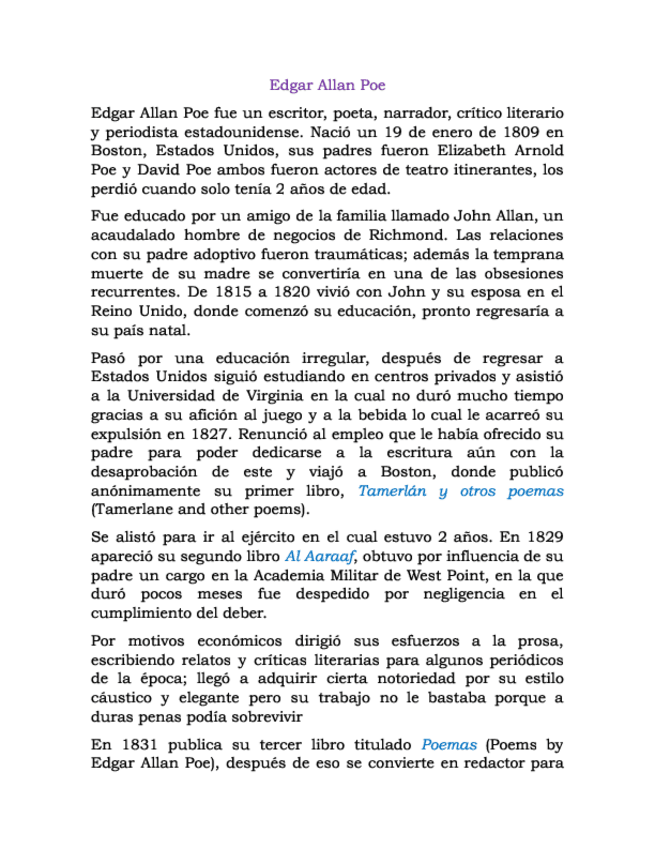 Edgar Allan Poe

Edgar Allan Poe fue un escritor, poeta, narrador, crítico literario y periodista estadounidense. Nació un 19 de enero de 1809 en Boston, Estados Unidos, sus padres fueron Elizabeth Arnold Poe y David Poe ambos fueron actores de teatro itinerantes, los perdió cuando solo tenía 2 años de edad.

Fue educado por un amigo de la familia llamado John Allan, un acaudalado hombre de negocios de Richmond. Las relaciones con su padre adoptivo fueron traumáticas; además la temprana muerte de su madre se convertiría en una de las obsesiones recurrentes. De 1815 a 1820 vivió con John y su esposa en el Reino Unido, donde comenzó su educación, pronto regresaría a su país natal.

Pasó por una educación irregular, después de regresar a Estados Unidos siguió estudiando en centros privados y asistió a la Universidad de Virginia en la cual no duró mucho tiempo gracias a su afición al juego y a la bebida lo cual le acarreó su expulsión en 1827. Renunció al empleo que le había ofrecido su padre para poder dedicarse a la escritura aún con la desaprobación de este y viajó a Boston, donde publicó anónimamente su primer libro, Tamerlán y otros poemas (Tamerlane and other poems).

Se alistó para ir al ejército en el cual estuvo 2 años. En 1829 apareció su segundo libro Al Aaraaf, obtuvo por influencia de su padre un cargo en la Academia Militar de West Point, en la que duró pocos meses fue despedido por negligencia en el cumplimiento del deber.

Por motivos económicos dirigió sus esfuerzos a la prosa, escribiendo relatos y críticas literarias para algunos periódicos de la época; llegó a adquirir cierta notoriedad por su estilo cáustico y elegante pero su trabajo no le bastaba porque a duras penas podía sobrevivir

En 1831 publica su tercer libro titulado Poemas (Poems by Edgar Allan Poe), después de eso se convierte en redactor para